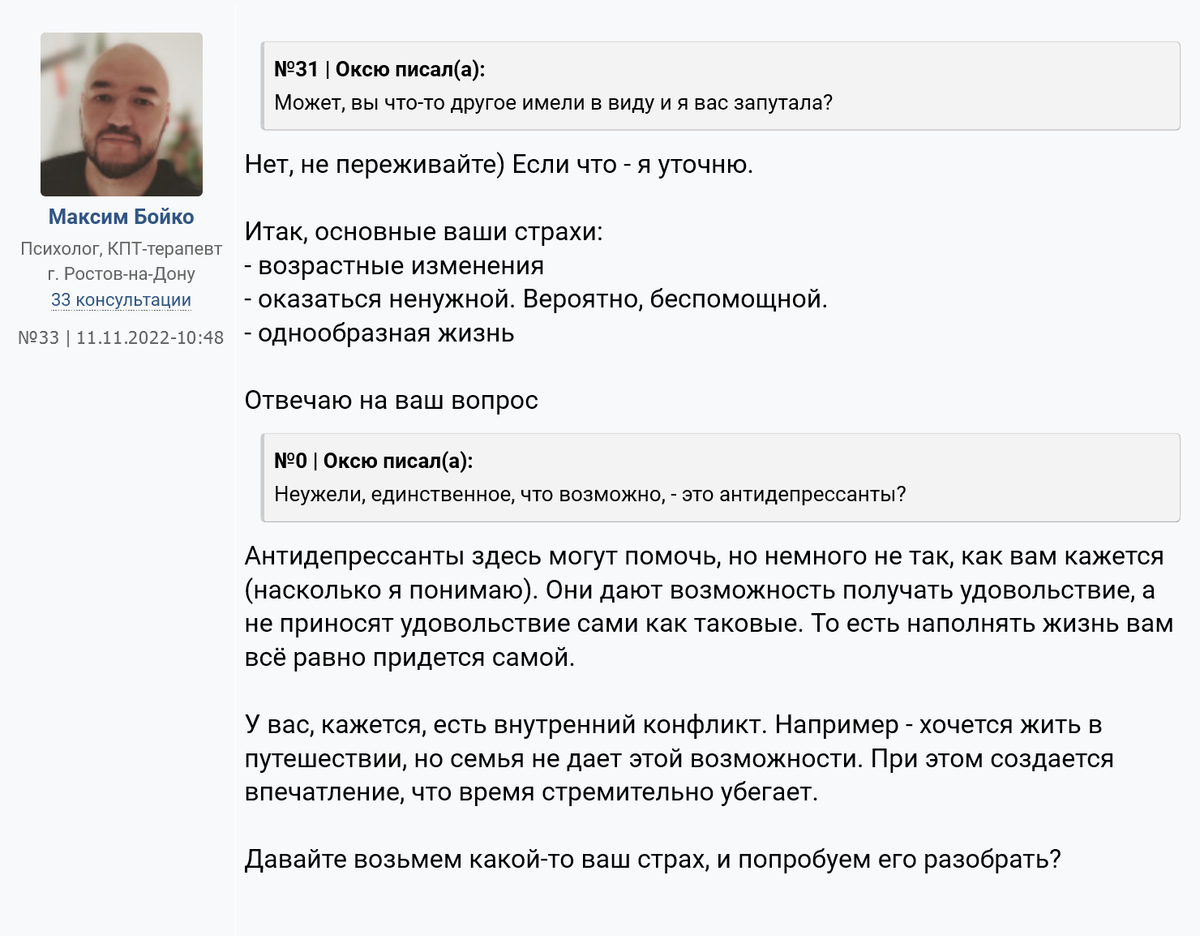 Максим Бойко
Психолог, КПТ-терапевт
г. Ростов-на-Дону
33 консультации

№33 | 11.11.2022-10:48

№31 | Оксю писал(а):
Может, вы что-то другое имели в виду и я вас запутала?

Нет, не переживайте) Если что - я уточню.

Итак, основные ваши страхи:
- возрастные изменения
- оказаться ненужной. Вероятно, беспомощной.
- однообразная жизнь

Отвечаю на ваш вопрос

№0 | Оксю писал(а):
Неужели, единственное, что возможно, - это антидепрессанты?

Антидепрессанты здесь могут помочь, но немного не так, как вам кажется (насколько я понимаю). Они дают возможность получать удовольствие, а не приносят удовольствие сами как таковые. То есть наполнять жизнь вам всё равно придется самой.

У вас, кажется, есть внутренний конфликт. Например - хочется жить в путешествии, но семья не дает этой возможности. При этом создается впечатление, что время стремительно убегает.

Давайте возьмем какой-то ваш страх, и попробуем его разобрать?